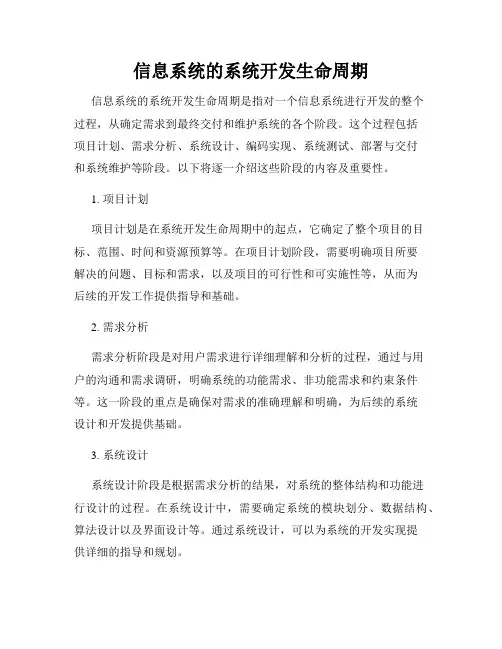 信息系统的系统开发生命周期

信息系统的系统开发生命周期是指对一个信息系统进行开发的整个过程，从确定需求到最终交付和维护系统的各个阶段。这个过程包括项目计划、需求分析、系统设计、编码实现、系统测试、部署与交付和系统维护等阶段。以下将逐一介绍这些阶段的内容及重要性。

1. 项目计划

项目计划是在系统开发生命周期中的起点，它确定了整个项目的目标、范围、时间和资源预算等。在项目计划阶段，需要明确项目所要解决的问题、目标和需求，以及项目的可行性和可实施性等，从而为后续的开发工作提供指导和基础。

2. 需求分析

需求分析阶段是对用户需求进行详细理解和分析的过程，通过与用户的沟通和需求调研，明确系统的功能需求、非功能需求和约束条件等。这一阶段的重点是确保对需求的准确理解和明确，为后续的系统设计和开发提供基础。

3. 系统设计

系统设计阶段是根据需求分析的结果，对系统的整体结构和功能进行设计的过程。在系统设计中，需要确定系统的模块划分、数据结构、算法设计以及界面设计等。通过系统设计，可以为系统的开发实现提供详细的指导和规划。